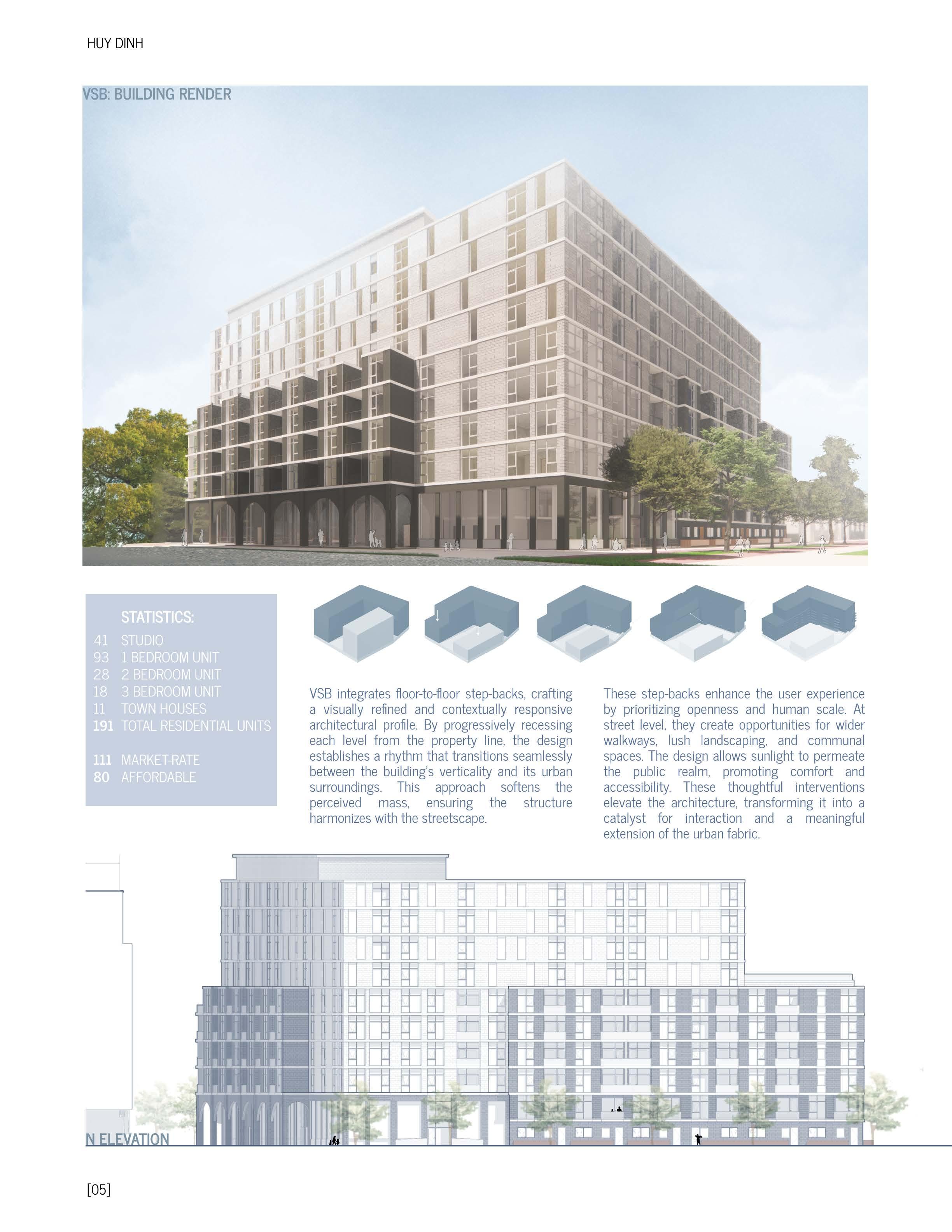 HUY DINH

VSB: BUILDING RENDER

STATISTICS:
41 STUDIO
93 1 BEDROOM UNIT
28 2 BEDROOM UNIT
18 3 BEDROOM UNIT
11 TOWN HOUSES
191 TOTAL RESIDENTIAL UNITS

111 MARKET-RATE
80 AFFORDABLE

VSB integrates floor-to-floor step-backs, crafting a visually refined and contextually responsive architectural profile. By progressively recessing each level from the property line, the design establishes a rhythm that transitions seamlessly between the building's verticality and its urban surroundings. This approach softens the perceived mass, ensuring the structure harmonizes with the streetscape.

These step-backs enhance the user experience by prioritizing openness and human scale. At street level, they create opportunities for wider walkways, lush landscaping, and communal spaces. The design allows sunlight to permeate the public realm, promoting comfort and accessibility. These thoughtful interventions elevate the architecture, transforming it into a catalyst for interaction and a meaningful extension of the urban fabric.

N ELEVATION

[05]